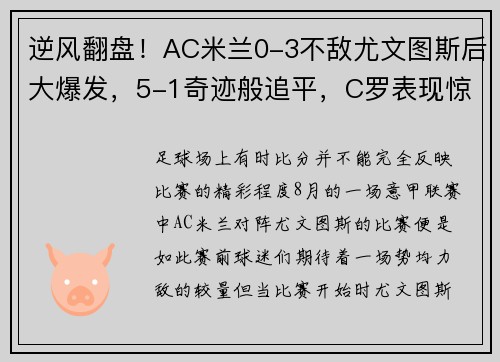 逆风翻盘！AC米兰0-3不敌尤文图斯后大爆发，5-1奇迹般追平，C罗表现惊

足球场上有时比分并不能完全反映比赛的精彩程度8月的一场意甲联赛中AC米兰对阵尤文图斯的比赛便是如此赛前球迷们期待着一场势均力敌的较量但当比赛开始时尤文图斯